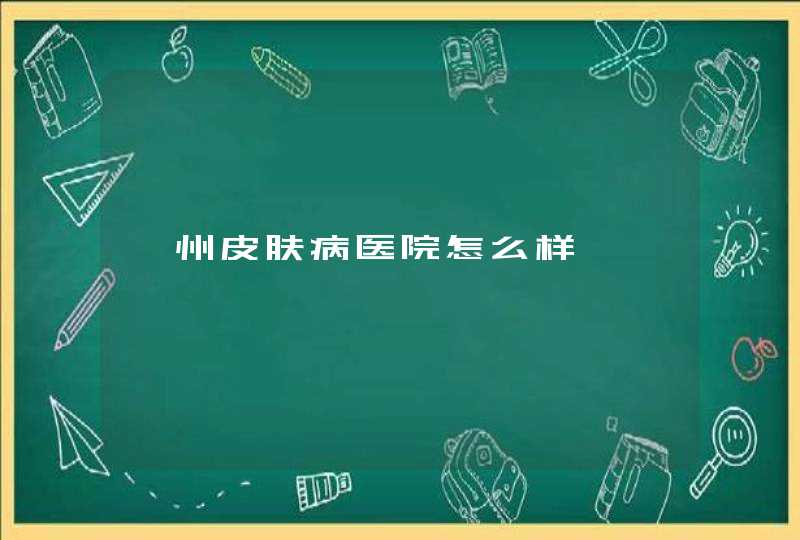 州皮肤病医院怎么样